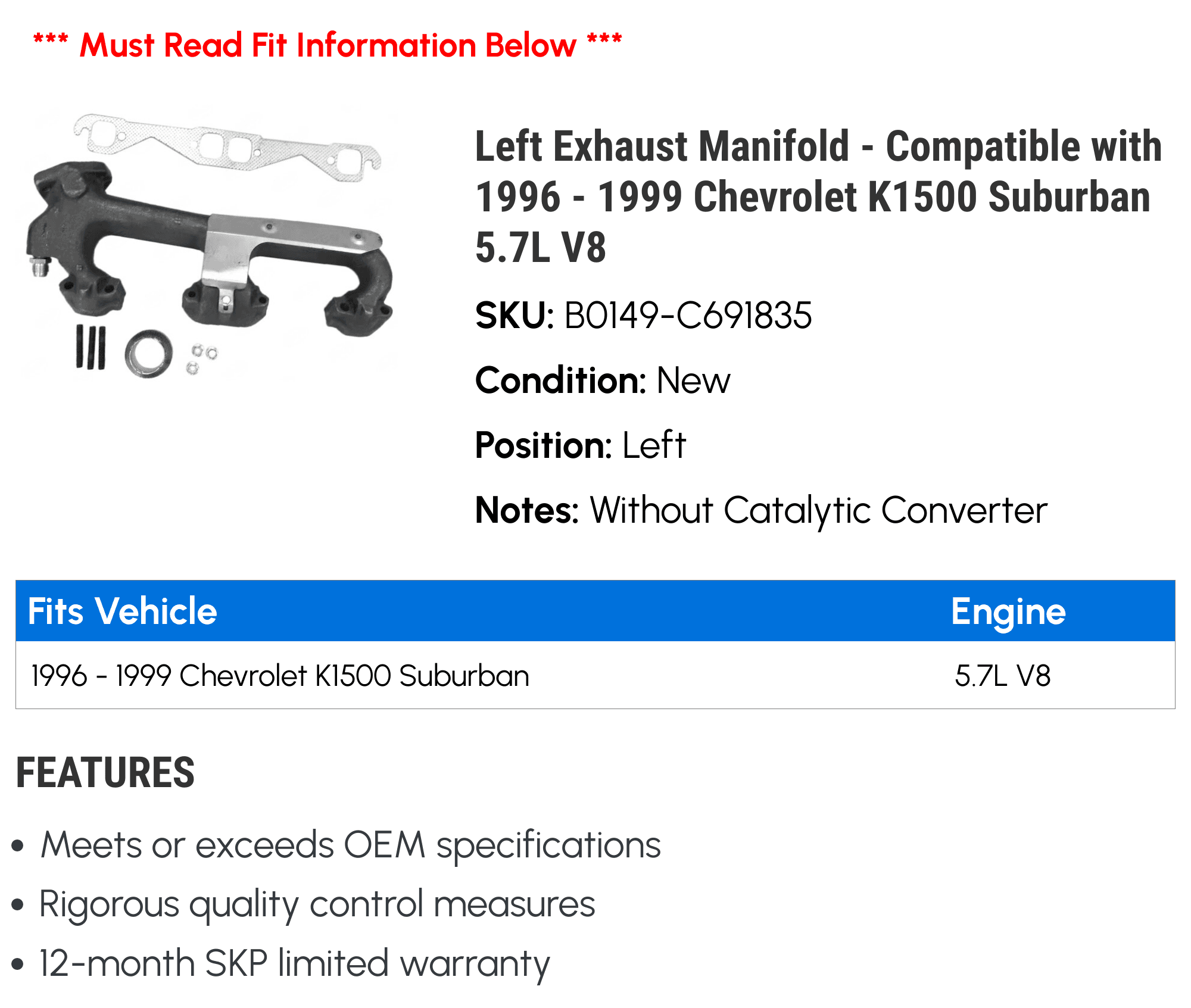 *** Must Read Fit Information Below ***

Left Exhaust Manifold - Compatible with 1996 - 1999 Chevrolet K1500 Suburban 5.7L V8

SKU: B0149-C691835

Condition: New

Position: Left

Notes: Without Catalytic Converter

| Fits Vehicle | Engine |
|---|---|
| 1996 - 1999 Chevrolet K1500 Suburban | 5.7L V8 |

FEATURES

• Meets or exceeds OEM specifications
• Rigorous quality control measures
• 12-month SKP limited warranty